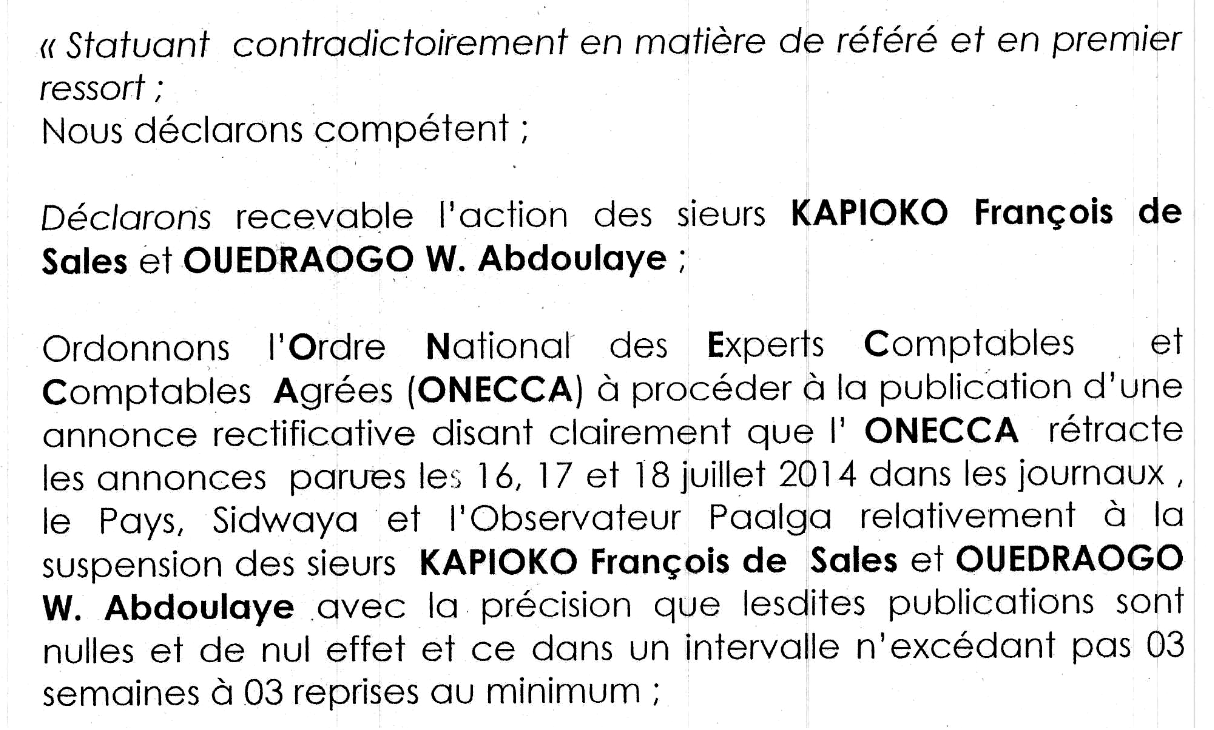 « Statuant contradictoirement en matière de référé et en premier ressort ;
Nous déclarons compétent ;

Déclarons recevable l'action des sieurs KAPIOKO François de Sales et OUEDRAOGO W. Abdoulaye ;

Ordonnons l'Ordre National des Experts Comptables et Comptables Agrées (ONECCA) à procéder à la publication d'une annonce rectificative disant clairement que l' ONECCA rétracte les annonces parues les 16, 17 et 18 juillet 2014 dans les journaux , le Pays, Sidwaya et l'Observateur Paalga relativement à la suspension des sieurs KAPIOKO François de Sales et OUEDRAOGO W. Abdoulaye avec la précision que lesdites publications sont nulles et de nul effet et ce dans un intervalle n'excédant pas 03 semaines à 03 reprises au minimum ;